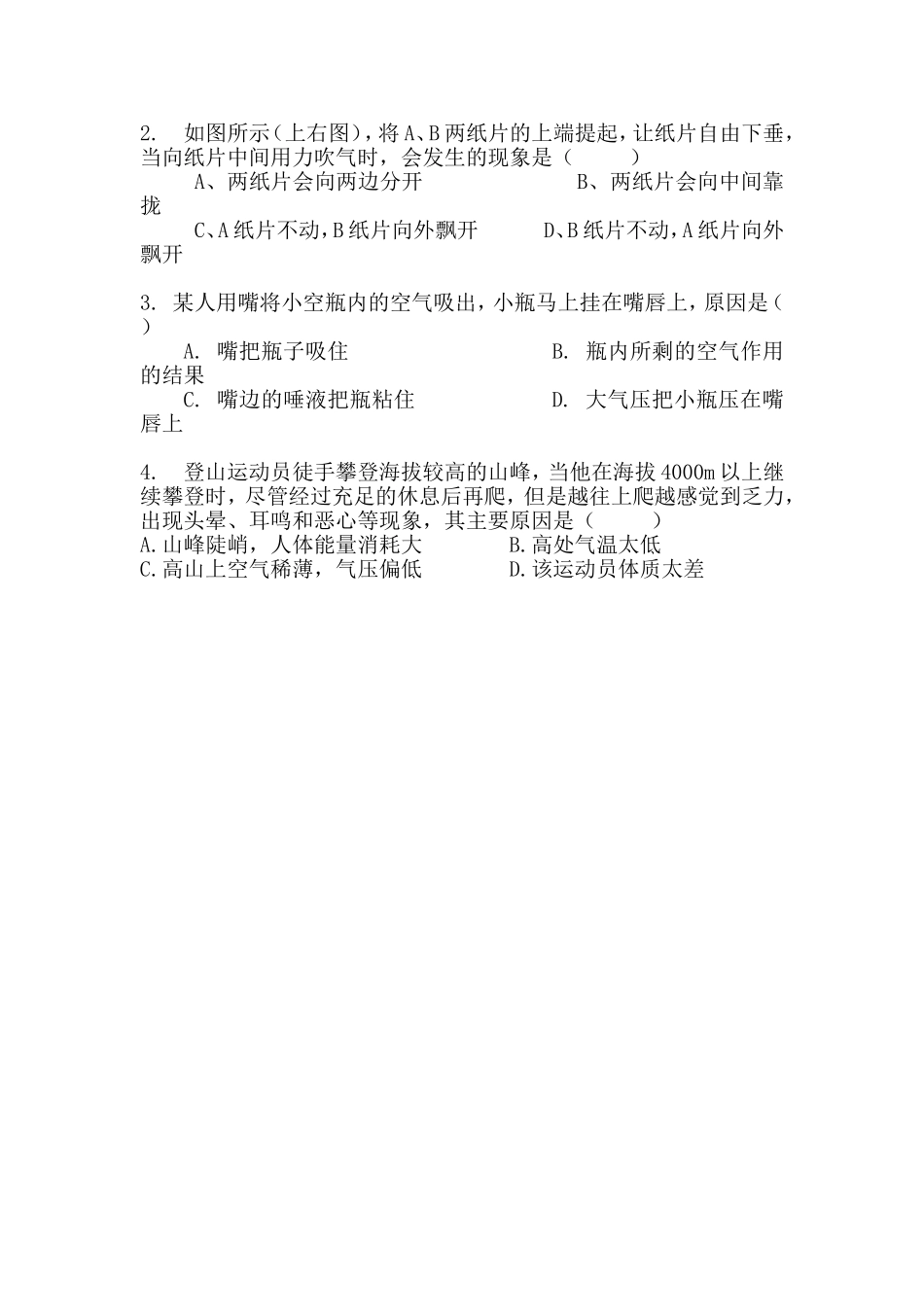 2. 如图所示(上右图),将A、B两纸片的上端提起,让纸片自由下垂,当向纸片中间用力吹气时,会发生的现象是(　　)

A、两纸片会向两边分开　　　　B、两纸片会向中间靠拢

C、A纸片不动,B纸片向外飘开　　D、B纸片不动,A纸片向外飘开

3. 某人用嘴将小空瓶内的空气吸出,小瓶马上挂在嘴唇上,原因是(　)

A. 嘴把瓶子吸住　　　　B. 瓶内所剩的空气作用的结果

C. 嘴边的唾液把瓶粘住　　　　D. 大气压把小瓶压在嘴唇上

4. 登山运动员徒手攀登海拔较高的山峰,当他在海拔4000m以上继续攀登时,尽管经过充足的休息后再爬,但是越往上爬越感觉到乏力,出现头晕、耳鸣和恶心等现象,其主要原因是(　　)

A.山峰陡峭,人体能量消耗大　　　B.高处气温太低

C.高山上空气稀薄,气压偏低　　　D.该运动员体质太差